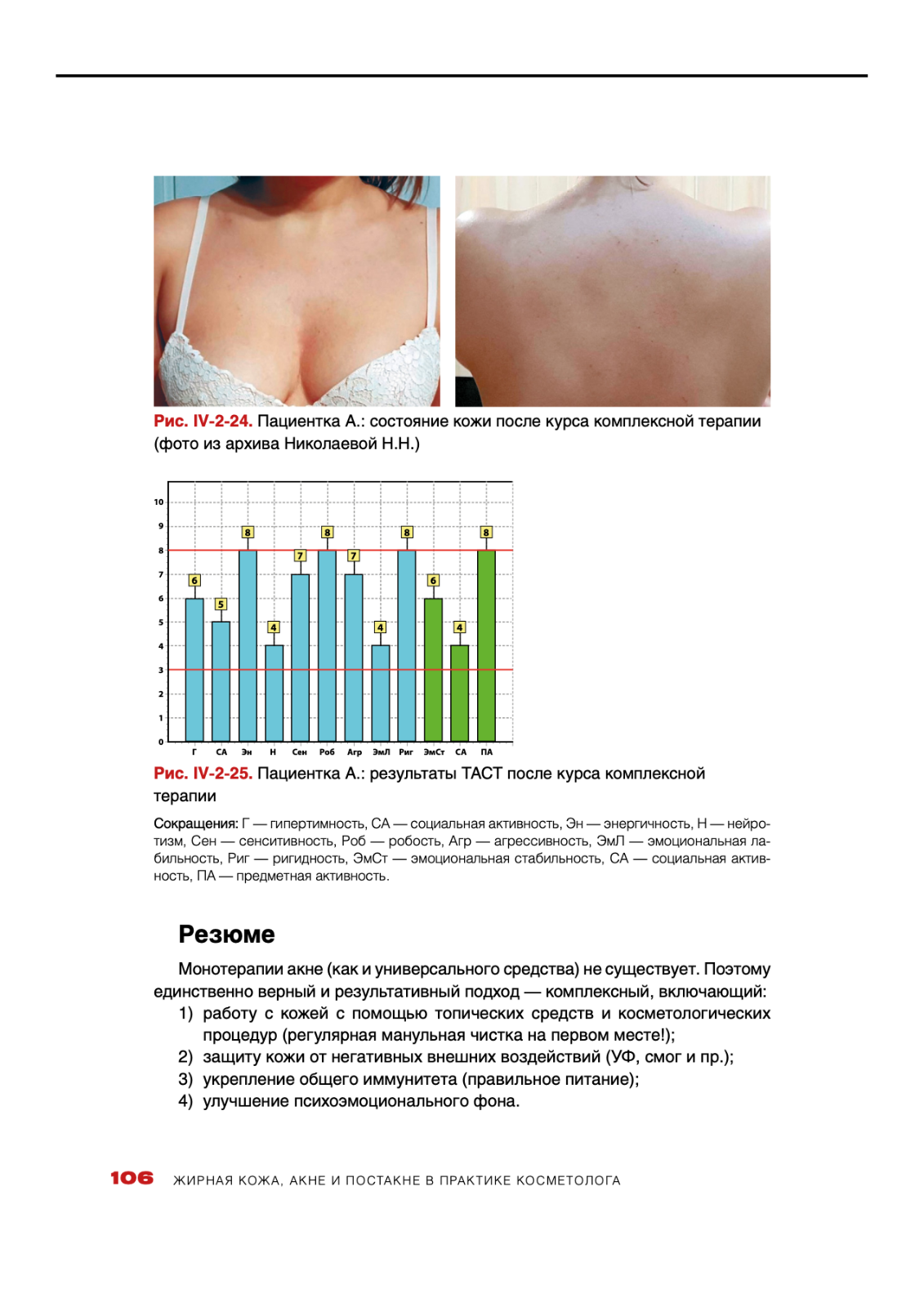 Рис. IV-2-24. Пациентка А.: состояние кожи после курса комплексной терапии (фото из архива Николаевой Н.Н.)

10
9
8
7
6
5
4
3
2
1
0

6 5 8 4 7 8 7 4 8 6 4 8

Г СА Эн Н Сен Роб Агр ЭмЛ Риг ЭмСт СА ПА

Рис. IV-2-25. Пациентка А.: результаты ТАСТ после курса комплексной терапии

Сокращения: Г — гипертимность, СА — социальная активность, Эн — энергичность, Н — нейротизм, Сен — сенситивность, Роб — робость, Агр — агрессивность, ЭмЛ — эмоциональная лабильность, Риг — ригидность, ЭмСт — эмоциональная стабильность, СА — социальная активность, ПА — предметная активность.

Резюме

Монотерапии акне (как и универсального средства) не существует. Поэтому единственно верный и результативный подход — комплексный, включающий:
1) работу с кожей с помощью топических средств и косметологических процедур (регулярная мануальная чистка на первом месте!);
2) защиту кожи от негативных внешних воздействий (УФ, смог и пр.);
3) укрепление общего иммунитета (правильное питание);
4) улучшение психоэмоционального фона.

106 ЖИРНАЯ КОЖА, АКНЕ И ПОСТАКНЕ В ПРАКТИКЕ КОСМЕТОЛОГА